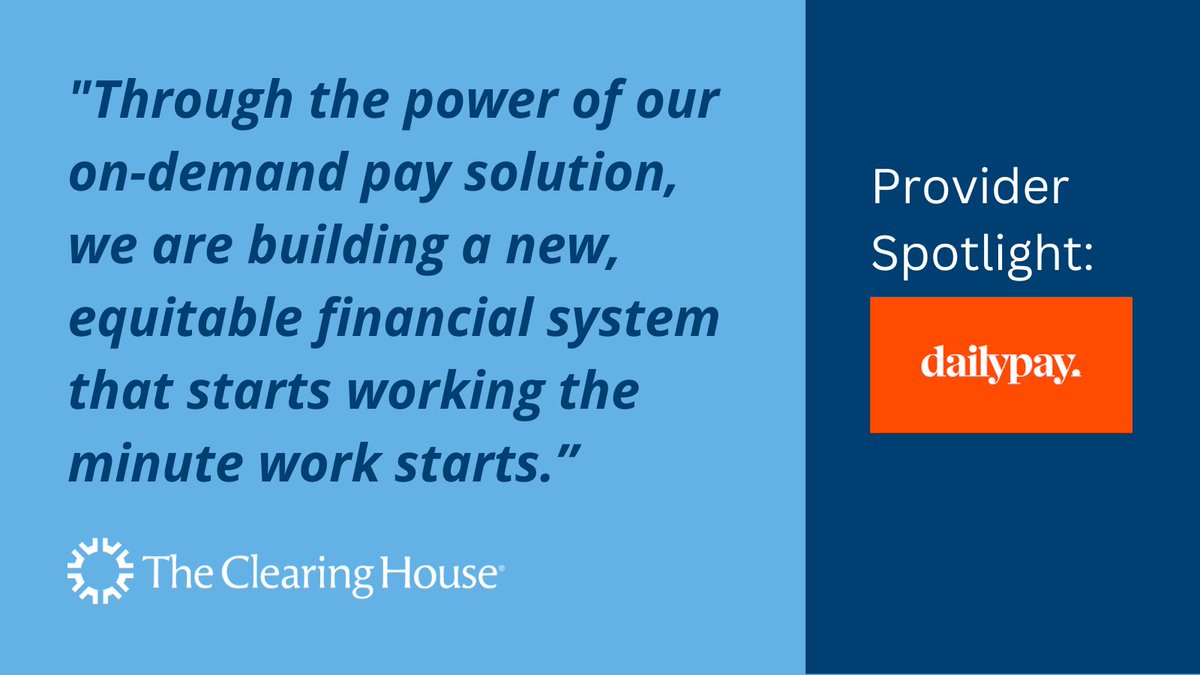 "Through the power of our on-demand pay solution, we are building a new, equitable financial system that starts working the minute work starts.”

The Clearing House®

Provider Spotlight:

dailypay.